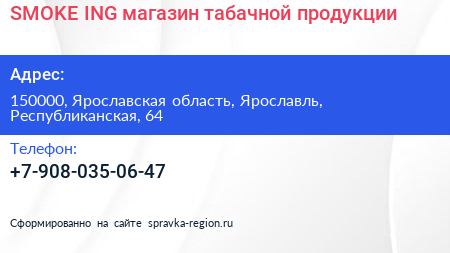 SMOKE ING магазин табачной продукции

Адрес:

150000, Ярославская область, Ярославль, Республиканская, 64

Телефон:

+7-908-035-06-47

Сформированно на сайте spravka-region.ru